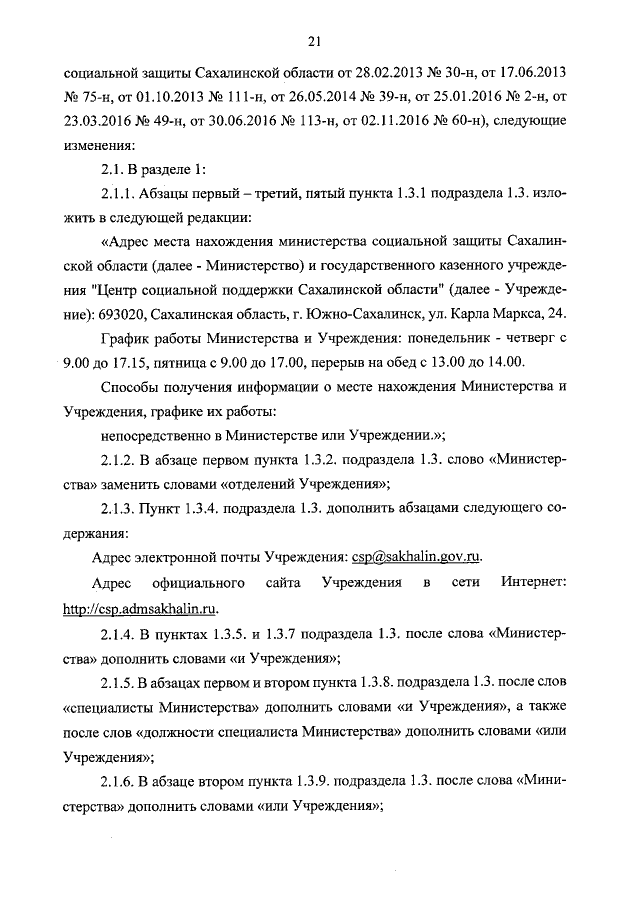 21

социальной защиты Сахалинской области от 28.02.2013 № 30-н, от 17.06.2013 № 75-н, от 01.10.2013 № 111-н, от 26.05.2014 № 39-н, от 25.01.2016 № 2-н, от 23.03.2016 № 49-н, от 30.06.2016 № 113-н, от 02.11.2016 № 60-н), следующие изменения:

2.1. В разделе 1:

2.1.1. Абзацы первый – третий, пятый пункта 1.3.1 подраздела 1.3. изложить в следующей редакции:

«Адрес места нахождения министерства социальной защиты Сахалинской области (далее - Министерство) и государственного казенного учреждения "Центр социальной поддержки Сахалинской области" (далее - Учреждение): 693020, Сахалинская область, г. Южно-Сахалинск, ул. Карла Маркса, 24.

График работы Министерства и Учреждения: понедельник - четверг с 9.00 до 17.15, пятница с 9.00 до 17.00, перерыв на обед с 13.00 до 14.00.

Способы получения информации о месте нахождения Министерства и Учреждения, графике их работы:

непосредственно в Министерстве или Учреждении.»;

2.1.2. В абзаце первом пункта 1.3.2. подраздела 1.3. слово «Министерства» заменить словами «отделений Учреждения»;

2.1.3. Пункт 1.3.4. подраздела 1.3. дополнить абзацами следующего содержания:

Адрес электронной почты Учреждения: csp@sakhalin.gov.ru.

Адрес официального сайта Учреждения в сети Интернет: http://csp.admsakhalin.ru.

2.1.4. В пунктах 1.3.5. и 1.3.7 подраздела 1.3. после слова «Министерства» дополнить словами «и Учреждения»;

2.1.5. В абзацах первом и втором пункта 1.3.8. подраздела 1.3. после слов «специалисты Министерства» дополнить словами «и Учреждения», а также после слов «должности специалиста Министерства» дополнить словами «или Учреждения»;

2.1.6. В абзаце втором пункта 1.3.9. подраздела 1.3. после слова «Министерства» дополнить словами «или Учреждения»;